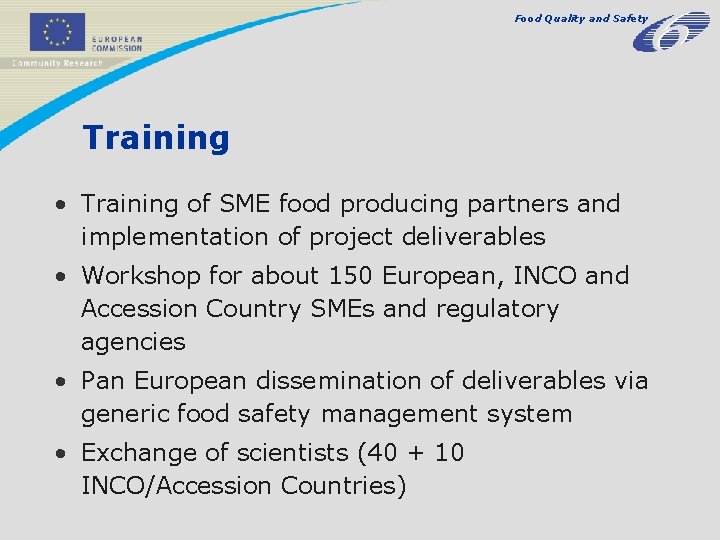 EUROPEAN COMMISSION

Community Research

Food Quality and Safety

Training

• Training of SME food producing partners and implementation of project deliverables

• Workshop for about 150 European, INCO and Accession Country SMEs and regulatory agencies

• Pan European dissemination of deliverables via generic food safety management system

• Exchange of scientists (40 + 10 INCO/Accession Countries)